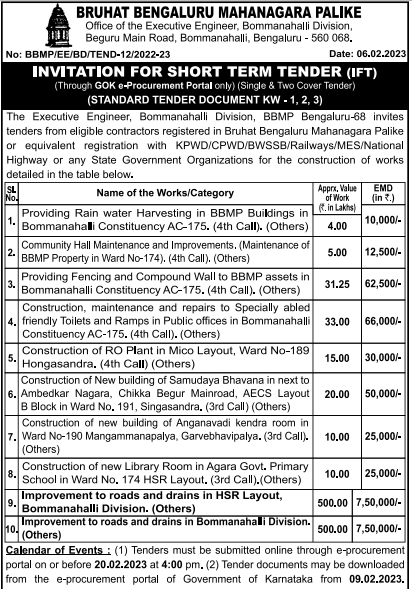 BRUHAT BENGALURU MAHANAGARA PALIKE
Office of the Executive Engineer, Bommanahalli Division, Beguru Main Road, Bommanahalli, Bengaluru - 560 068.

No: BBMP/EE/BD/TEND-12/2022-23

Date: 06.02.2023

INVITATION FOR SHORT TERM TENDER (IFT)
(Through GOK e-Procurement Portal only) (Single & Two Cover Tender)
(STANDARD TENDER DOCUMENT KW - 1, 2, 3)

The Executive Engineer, Bommanahalli Division, BBMP Bengaluru-68 invites tenders from eligible contractors registered in Bruhat Bengaluru Mahanagara Palike or equivalent registration with KPWD/CPWD/BWSSB/Railways/MES/National Highway or any State Government Organizations for the construction of works detailed in the table below.

| SL No. | Name of the Works/Category | Apprx. Value of Work (₹. in Lakhs) | EMD (in ₹.) |
|---|---|---|---|
| 1. | Providing Rain water Harvesting in BBMP Buildings in Bommanahalli Constituency AC-175. (4th Call). (Others) | 4.00 | 10,000/- |
| 2. | Community Hall Maintenance and Improvements. (Maintenance of BBMP Property in Ward No-174). (4th Call). (Others) | 5.00 | 12,500/- |
| 3. | Providing Fencing and Compound Wall to BBMP assets in Bommanahalli Constituency AC-175. (4th Call). (Others) | 31.25 | 62,500/- |
| 4. | Construction, maintenance and repairs to Specially abled friendly Toilets and Ramps in Public offices in Bommanahalli Constituency AC-175. (4th Call). (Others) | 33.00 | 66,000/- |
| 5. | Construction of RO Plant in Mico Layout, Ward No-189 Hongasandra. (4th Call) (Others) | 15.00 | 30,000/- |
| 6. | Construction of New building of Samudaya Bhavana in next to Ambedkar Nagara, Chikka Begur Mainroad, AECS Layout B Block in Ward No. 191, Singasandra. (3rd Call) (Others) | 20.00 | 50,000/- |
| 7. | Construction of new building of Anganavadi kendra room in Ward No-190 Mangammanapalya, Garvebhavipalya. (3rd Call). (Others) | 10.00 | 25,000/- |
| 8. | Construction of new Library Room in Agara Govt. Primary School in Ward No. 174 HSR Layout. (3rd Call).(Others) | 10.00 | 25,000/- |
| 9. | Improvement to roads and drains in HSR Layout, Bommanahalli Division. (Others) | 500.00 | 7,50,000/- |
| 10. | Improvement to roads and drains in Bommanahalli Division. (Others) | 500.00 | 7,50,000/- |

Calendar of Events : (1) Tenders must be submitted online through e-procurement portal on or before 20.02.2023 at 4:00 pm. (2) Tender documents may be downloaded from the e-procurement portal of Government of Karnataka from 09.02.2023.